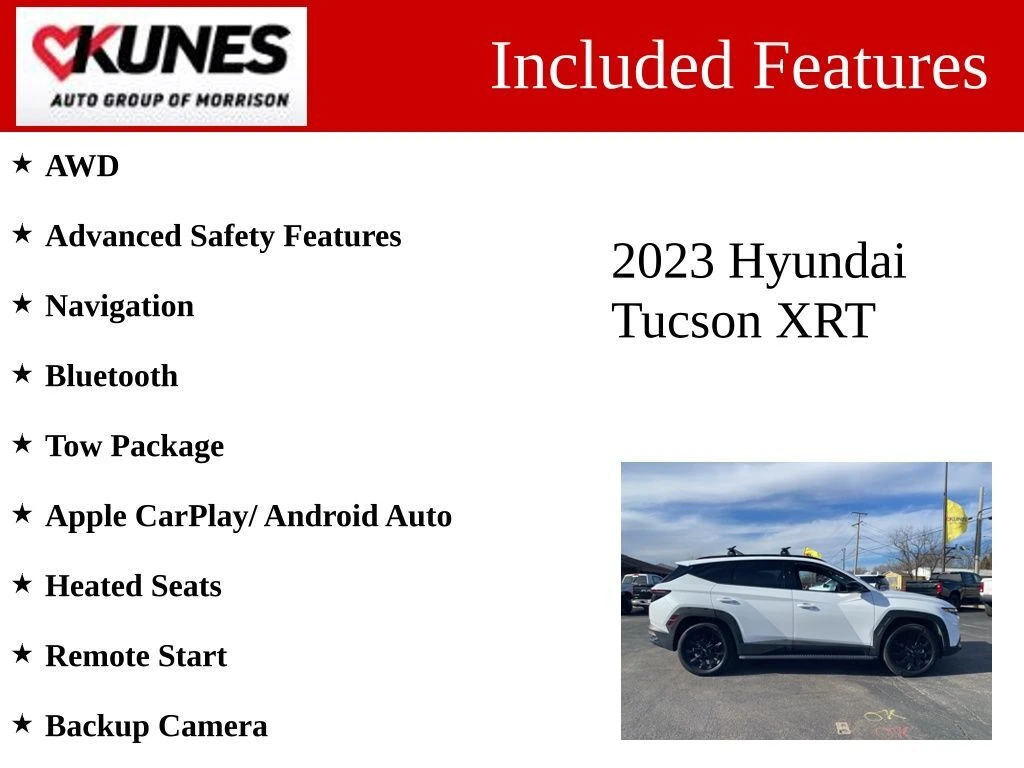 KUNES
AUTO GROUP OF MORRISON

Included Features

★ AWD

★ Advanced Safety Features

★ Navigation

★ Bluetooth

★ Tow Package

★ Apple CarPlay/ Android Auto

★ Heated Seats

★ Remote Start

★ Backup Camera

2023 Hyundai
Tucson XRT